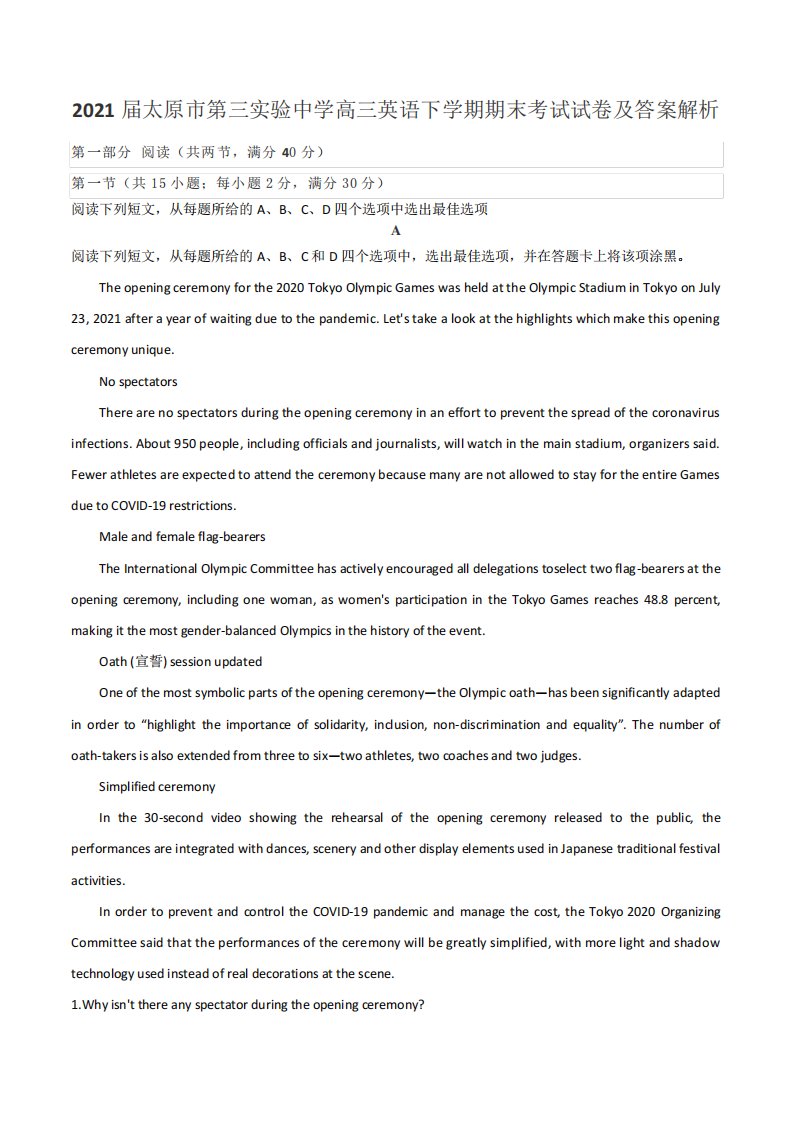 2021 届太原市第三实验中学高三英语下学期期末考试试卷及答案解析

第一部分 阅读（共两节，满分 40 分）

第一节（共 15 小题；每小题 2 分，满分 30 分）

阅读下列短文，从每题所给的 A、B、C、D 四个选项中选出最佳选项

A

阅读下列短文，从每题所给的 A、B、C 和 D 四个选项中，选出最佳选项，并在答题卡上将该项涂黑。

The opening ceremony for the 2020 Tokyo Olympic Games was held at the Olympic Stadium in Tokyo on July 23, 2021 after a year of waiting due to the pandemic. Let's take a look at the highlights which make this opening ceremony unique.

No spectators

There are no spectators during the opening ceremony in an effort to prevent the spread of the coronavirus infections. About 950 people, including officials and journalists, will watch in the main stadium, organizers said. Fewer athletes are expected to attend the ceremony because many are not allowed to stay for the entire Games due to COVID-19 restrictions.

Male and female flag-bearers

The International Olympic Committee has actively encouraged all delegations toselect two flag-bearers at the opening ceremony, including one woman, as women's participation in the Tokyo Games reaches 48.8 percent, making it the most gender-balanced Olympics in the history of the event.

Oath (宣誓) session updated

One of the most symbolic parts of the opening ceremony—the Olympic oath—has been significantly adapted in order to “highlight the importance of solidarity, inclusion, non-discrimination and equality”. The number of oath-takers is also extended from three to six—two athletes, two coaches and two judges.

Simplified ceremony

In the 30-second video showing the rehearsal of the opening ceremony released to the public, the performances are integrated with dances, scenery and other display elements used in Japanese traditional festival activities.

In order to prevent and control the COVID-19 pandemic and manage the cost, the Tokyo 2020 Organizing Committee said that the performances of the ceremony will be greatly simplified, with more light and shadow technology used instead of real decorations at the scene.

1.Why isn't there any spectator during the opening ceremony?